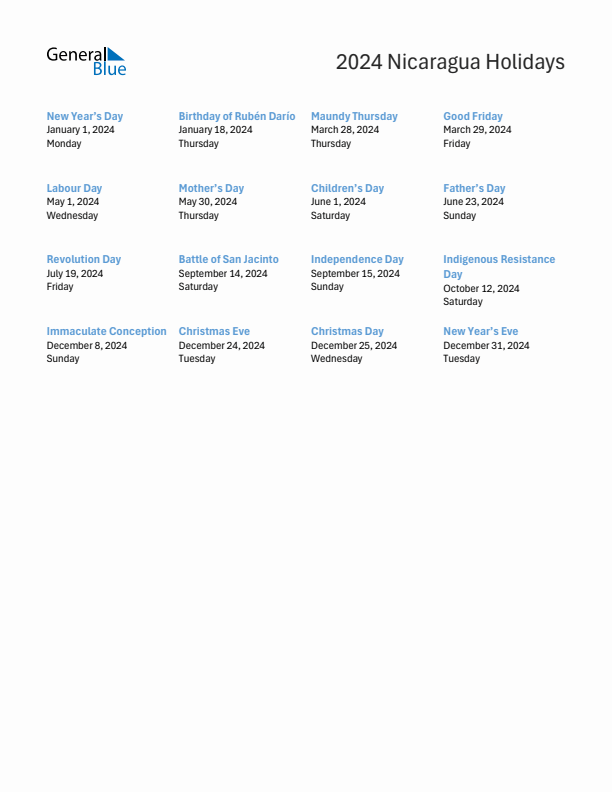 General Blue

2024 Nicaragua Holidays

New Year's Day
January 1, 2024
Monday

Birthday of Rubén Darío
January 18, 2024
Thursday

Maundy Thursday
March 28, 2024
Thursday

Good Friday
March 29, 2024
Friday

Labour Day
May 1, 2024
Wednesday

Mother's Day
May 30, 2024
Thursday

Children's Day
June 1, 2024
Saturday

Father's Day
June 23, 2024
Sunday

Revolution Day
July 19, 2024
Friday

Battle of San Jacinto
September 14, 2024
Saturday

Independence Day
September 15, 2024
Sunday

Indigenous Resistance Day
October 12, 2024
Saturday

Immaculate Conception
December 8, 2024
Sunday

Christmas Eve
December 24, 2024
Tuesday

Christmas Day
December 25, 2024
Wednesday

New Year's Eve
December 31, 2024
Tuesday